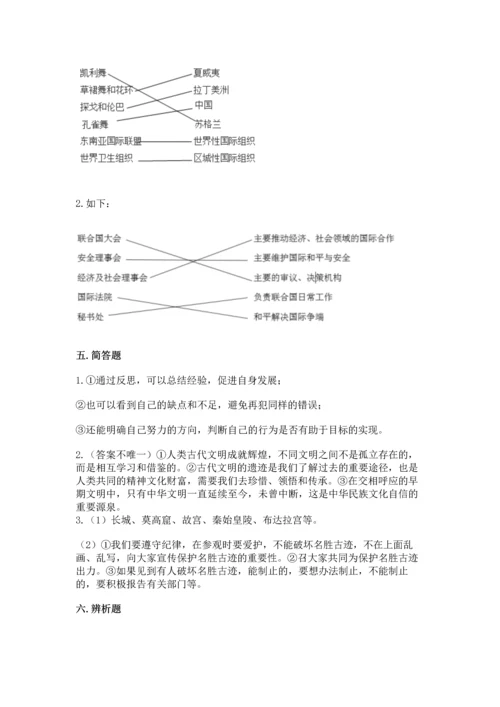 凯利舞
草裙舞和花环
探戈和伦巴
孔雀舞
东南亚国际联盟
世界卫生组织

夏威夷
拉丁美洲
中国
苏格兰
世界性国际组织
区域性国际组织

2. 如下：

联合国大会
安全理事会
经济及社会理事会
国际法院
秘书处

主要推动经济、社会领域的国际合作
主要维护国际和平与安全
主要的审议、决策机构
负责联合国日常工作
和平解决国际争端

五. 简答题

1. ①通过反思，可以总结经验，促进自身发展；

②也可以看到自己的缺点和不足，避免再犯同样的错误；

③还能明确自己努力的方向，判断自己的行为是否有助于目标的实现。

2.（答案不唯一）①人类古代文明成就辉煌，不同文明之间不是孤立存在的，而是相互学习和借鉴的。②古代文明的遗迹是我们了解过去的重要途径，也是人类共同的精神文化财富，需要我们去珍惜、领悟和传承。③在交相呼应的早期文明中，只有中华文明一直延续至今，未曾中断，这是中华民族文化自信的重要源泉。
3.（1）长城、莫高窟、故宫、秦始皇陵、布达拉宫等。

（2）①我们要遵守纪律，在参观时要爱护，不能破坏名胜古迹，不在上面乱画、乱写，向大家宣传保护名胜古迹的重要性。②召大家共同为保护名胜古迹出力。③如果见到有人破坏名胜古迹，能制止的，要想办法制止，不能制止的，要积极报告有关部门等。

六. 辨析题